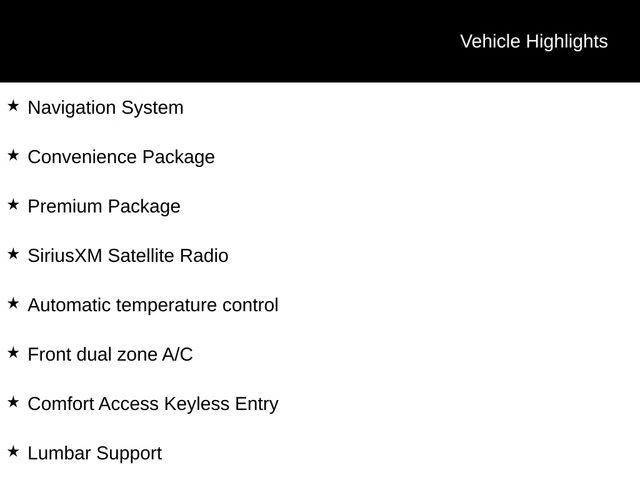 Vehicle Highlights

★ Navigation System

★ Convenience Package

★ Premium Package

★ SiriusXM Satellite Radio

★ Automatic temperature control

★ Front dual zone A/C

★ Comfort Access Keyless Entry

★ Lumbar Support